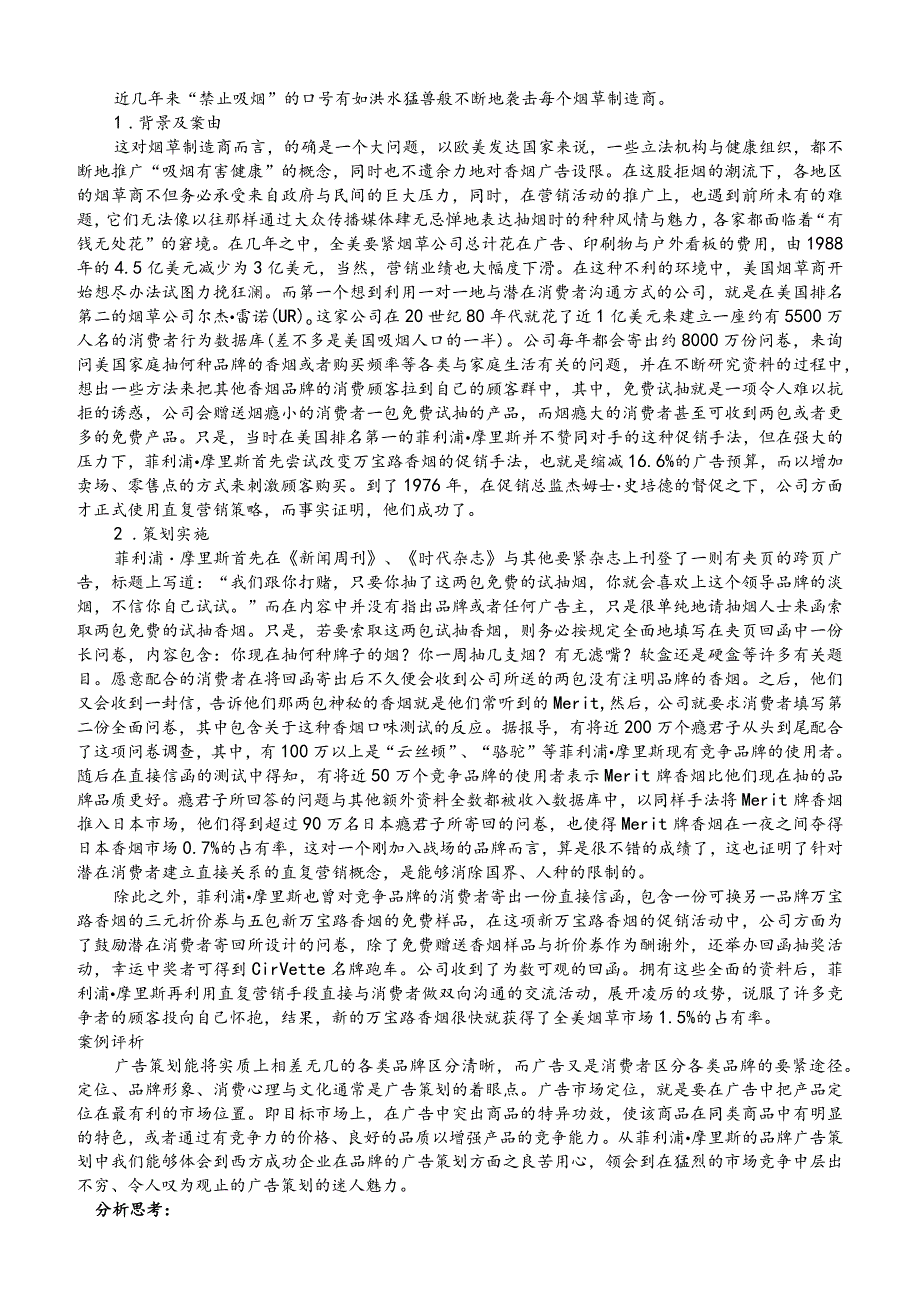 近几年来“禁止吸烟”的口号有如洪水猛兽般不断地袭击每个烟草制造商。

1．背景及案由

这对烟草制造商而言，的确是一个大问题，以欧美发达国家来说，一些立法机构与健康组织，都不断地推广“吸烟有害健康”的概念，同时也不遗余力地对香烟广告设限。在这股拒烟的潮流下，各地区的烟草商不但务必承受来自政府与民间的巨大压力，同时，在营销活动的推广上，也遇到前所未有的难题，它们无法像以往那样通过大众传播媒体肆无忌惮地表达抽烟时的种种风情与魅力，各家都面临着“有钱无处花”的窘境。在几年之中，全美要紧烟草公司总计花在广告、印刷物与户外看板的费用，由1988年的4.5亿美元减少为3亿美元，当然，营销业绩也大幅度下滑。在这种不利的环境中，美国烟草商开始想尽办法试图力挽狂澜。而第一个想到利用一对一地与潜在消费者沟通方式的公司，就是在美国排名第二的烟草公司尔杰•雷诺(UR)。这家公司在20世纪80年代就花了近1亿美元来建立一座约有5500万人名的消费者行为数据库(差不多是美国吸烟人口的一半)。公司每年都会寄出约8000万份问卷，来询问美国家庭抽何种品牌的香烟或者购买频率等各类与家庭生活有关的问题，并在不断研究资料的过程中，想出一些方法来把其他香烟品牌的消费顾客拉到自己的顾客群中，其中，免费试抽就是一项令人难以抗拒的诱惑，公司会赠送烟瘾小的消费者一包免费试抽的产品，而烟瘾大的消费者甚至可收到两包或者更多的免费产品。只是，当时在美国排名第一的菲利浦•摩里斯并不赞同对手的这种促销手法，但在强大的压力下，菲利浦•摩里斯首先尝试改变万宝路香烟的促销手法，也就是缩减16.6%的广告预算，而以增加卖场、零售点的方式来刺激顾客购买。到了1976年，在促销总监杰姆士•史培德的督促之下，公司方面才正式使用直复营销策略，而事实证明，他们成功了。

2．策划实施

菲利浦•摩里斯首先在《新闻周刊》、《时代杂志》与其他要紧杂志上刊登了一则有夹页的跨页广告，标题上写道：“我们跟你打赌，只要你抽了这两包免费的试抽烟，你就会喜欢上这个领导品牌的淡烟，不信你自己试试。”而在内容中并没有指出品牌或者任何广告主，只是很单纯地请抽烟人士来函索取两包免费的试抽香烟。只是，若要索取这两包试抽香烟，则务必按规定全面地填写在夹页回函中一份长问卷，内容包含：你现在抽何种牌子的烟？你一周抽几支烟？有无滤嘴？软盒还是硬盒等许多有关题目。愿意配合的消费者在将回函寄出后不久便会收到公司所送的两包没有注明品牌的香烟。之后，他们又会收到一封信，告诉他们那两包神秘的香烟就是他们常听到的Merit，然后，公司就要求消费者填写第二份全面问卷，其中包含关于这种香烟口味测试的反应。据报导，有将近200万个瘾君子从头到尾配合了这项问卷调查，其中，有100万以上是“云丝顿”、“骆驼”等菲利浦•摩里斯现有竞争品牌的使用者。随后在直接信函的测试中得知，有将近50万个竞争品牌的使用者表示Merit牌香烟比他们现在抽的品牌品质更好。瘾君子所回答的问题与其他额外资料全数都被收入数据库中，以同样手法将Merit牌香烟推入日本市场，他们得到超过90万名日本瘾君子所寄回的问卷，也使得Merit牌香烟在一夜之间夺得日本香烟市场0.7%的占有率，这对一个刚加入战场的品牌而言，算是很不错的成绩了，这也证明了针对潜在消费者建立直接关系的直复营销概念，是能够消除国界、人种的限制的。

除此之外，菲利浦•摩里斯也曾对竞争品牌的消费者寄出一份直接信函，包含一份可换另一品牌万宝路香烟的三元折价券与五包新万宝路香烟的免费样品，在这项新万宝路香烟的促销活动中，公司方面为了鼓励潜在消费者寄回所设计的问卷，除了免费赠送香烟样品与折价券作为酬谢外，还举办回函抽奖活动，幸运中奖者可得到CirVette名牌跑车。公司收到了为数可观的回函。拥有这些全面的资料后，菲利浦•摩里斯再利用直复营销手段直接与消费者做双向沟通的交流活动，展开凌厉的攻势，说服了许多竞争者的顾客投向自己怀抱，结果，新的万宝路香烟很快就获得了全美烟草市场1.5%的占有率。

案例评析

广告策划能将实质上相差无几的各类品牌区分清晰，而广告又是消费者区分各类品牌的要紧途径。定位、品牌形象、消费心理与文化通常是广告策划的着眼点。广告市场定位，就是要在广告中把产品定位在最有利的市场位置。即目标市场上，在广告中突出商品的特异功效，使该商品在同类商品中有明显的特色，或者通过有竞争力的价格、良好的品质以增强产品的竞争能力。从菲利浦•摩里斯的品牌广告策划中我们能够体会到西方成功企业在品牌的广告策划方面之良苦用心，领会到在猛烈的市场竞争中层出不穷、令人叹为观止的广告策划的迷人魅力。

分析思考：